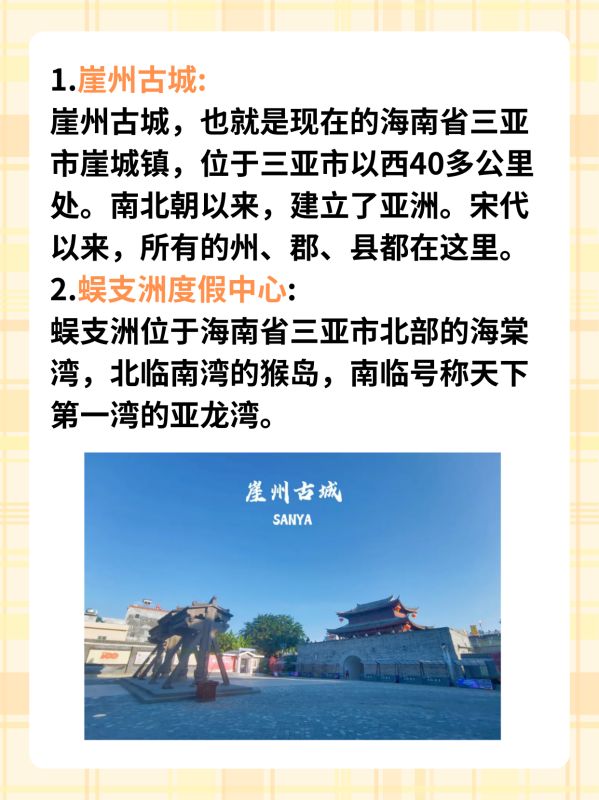 1.崖州古城:
崖州古城，也就是现在的海南省三亚市崖城镇，位于三亚市以西40多公里处。南北朝以来，建立了亚洲。宋代以来，所有的州、郡、县都在这里。

2.蜈支洲度假中心:
蜈支洲位于海南省三亚市北部的海棠湾，北临南湾的猴岛，南临号称天下第一湾的亚龙湾。

崖州古城
SANYA